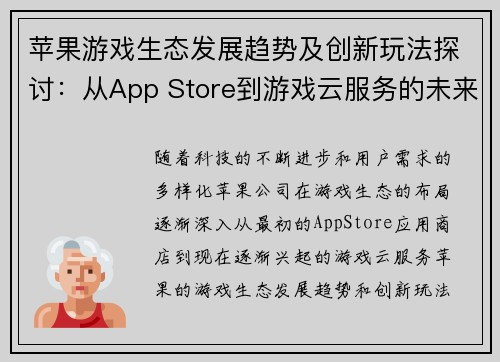 苹果游戏生态发展趋势及创新玩法探讨：从App Store到游戏云服务的未来

随着科技的不断进步和用户需求的多样化苹果公司在游戏生态的布局逐渐深入从最初的AppStore应用商店到现在逐渐兴起的游戏云服务苹果的游戏生态发展趋势和创新玩法